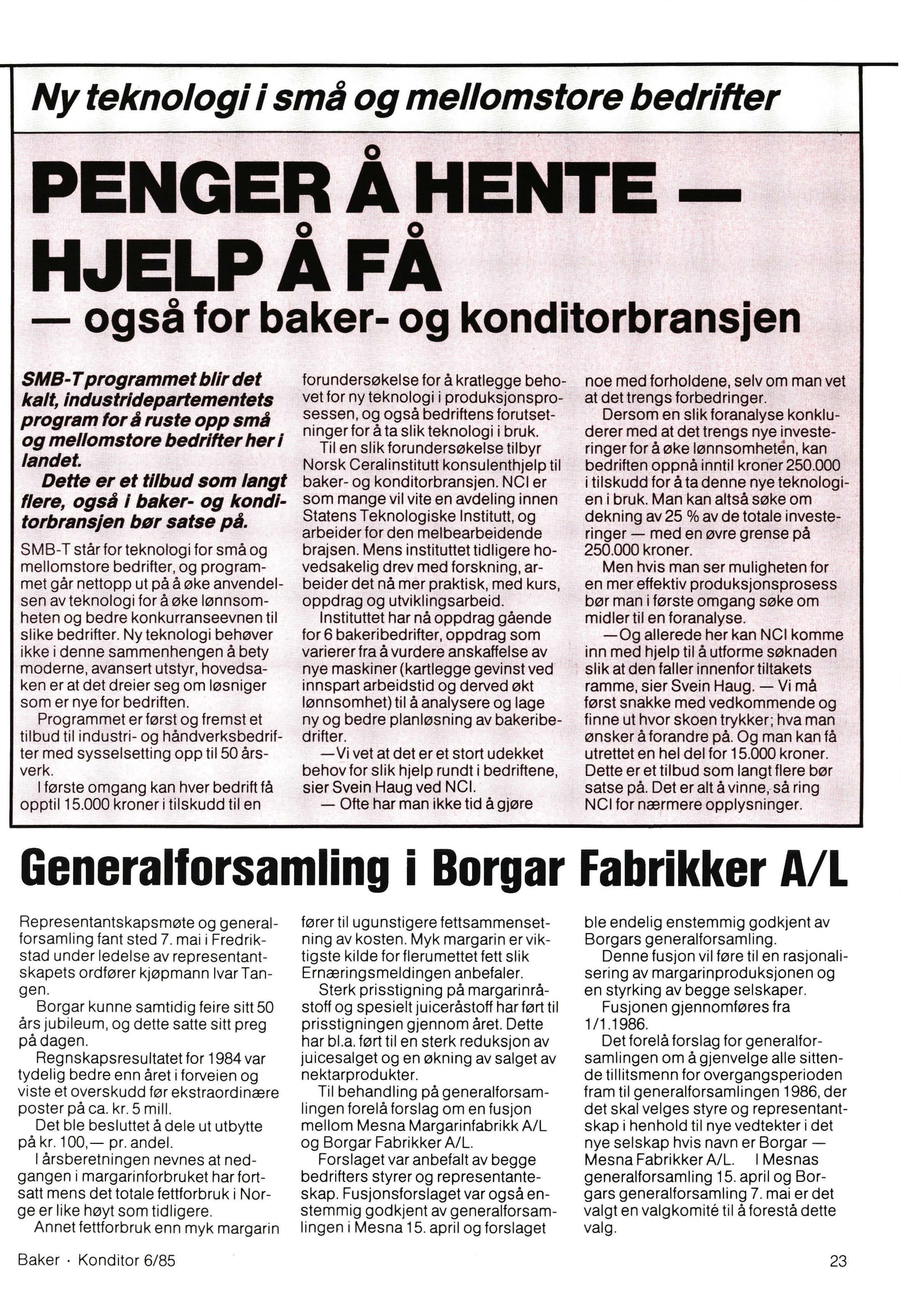 Ny teknologi i små og mellomstore bedrifter

PENGER Å HENTE — HJELP Å FÅ

— også for baker- og konditorbransjen

SMB-T programmet blir det kalt, industridepartementets program for å ruste opp små og mellomstore bedrifter her i landet.

Dette er et tilbud som langt flere, også i baker- og konditorbransjen bør satse på.

SMB-T står for teknologi for små og mellomstore bedrifter, og programmet går nettopp ut på å øke anvendelsen av teknologi for å øke lønnsomheten og bedre konkurranseevnen til slike bedrifter. Ny teknologi behøver ikke i denne sammenhengen å bety moderne, avansert utstyr, hovedsaken er at det dreier seg om løsniger som er nye for bedriften.

Programmet er først og fremst et tilbud til industri- og håndverksbedrifter med sysselsetting opp til 50 årsverk.

I første omgang kan hver bedrift få opptil 15.000 kroner i tilskudd til en forundersøkelse for å kratlegge behovet for ny teknologi i produksjonsprosessen, og også bedriftens forutsetninger for å ta slik teknologi i bruk.

Til en slik forundersøkelse tilbyr Norsk Ceralinstitutt konsulenthjelp til baker- og konditorbransjen. NCI er som mange vil vite en avdeling innen Statens Teknologiske Institutt, og arbeider for den melbearbeidende brajsen. Mens instituttet tidligere hovedsakelig drev med forskning, arbeider det nå mer praktisk, med kurs, oppdrag og utviklingsarbeid.

Instituttet har nå oppdrag gående for 6 bakeribedrifter, oppdrag som varierer fra å vurdere anskaffelse av nye maskiner (kartlegge gevinst ved innspart arbeidstid og derved økt lønnsomhet) til å analysere og lage ny og bedre planløsning av bakeribedrifter.

—Vi vet at det er et stort udekket behov for slik hjelp rundt i bedriftene, sier Svein Haug ved NCI.

— Ofte har man ikke tid å gjøre noe med forholdene, selv om man vet at det trengs forbedringer.

Dersom en slik foranalyse konkluderer med at det trengs nye investeringer for å øke lønnsomheten, kan bedriften oppnå inntil kroner 250.000 i tilskudd for å ta denne nye teknologien i bruk. Man kan altså søke om dekning av 25 % av de totale investeringer — med en øvre grense på 250.000 kroner.

Men hvis man ser muligheten for en mer effektiv produksjonsprosess bør man i første omgang søke om midler til en foranalyse.

—Og allerede her kan NCI komme inn med hjelp til å utforme søknaden slik at den faller innenfor tiltakets ramme, sier Svein Haug. — Vi må først snakke med vedkommende og finne ut hvor skoen trykker; hva man ønsker å forandre på. Og man kan få utrettet en hel del for 15.000 kroner. Dette er et tilbud som langt flere bør satse på. Det er alt å vinne, så ring NCI for nærmere opplysninger.

Generalforsamling i Borgar Fabrikker A/L

Representantskapsmøte og generalforsamling fant sted 7. mai i Fredrikstad under ledelse av representantskapets ordfører kjøpmann Ivar Tangen.

Borgar kunne samtidig feire sitt 50 års jubileum, og dette satte sitt preg på dagen.

Regnskapsresultatet for 1984 var tydelig bedre enn året i forveien og viste et overskudd før ekstraordinære poster på ca. kr. 5 mill.

Det ble besluttet å dele ut utbytte på kr. 100,— pr. andel.

I årsberetningen nevnes at nedgangen i margarinforbruket har fortsatt mens det totale fettforbruk i Norge er like høyt som tidligere.

Annet fettforbruk enn myk margarin fører til ugunstigere fettsammensetning av kosten. Myk margarin er viktigste kilde for flerumettet fett slik Ernæringsmeldingen anbefaler.

Sterk prisstigning på margarinråstoff og spesielt juiceråstoff har ført til prisstigningen gjennom året. Dette har bl.a. ført til en sterk reduksjon av juicesalget og en økning av salget av nektarprodukter.

Til behandling på generalforsamlingen forelå forslag om en fusjon mellom Mesna Margarinfabrikk A/L og Borgar Fabrikker A/L.

Forslaget var anbefalt av begge bedrifters styrer og representanteskap. Fusjonsforslaget var også enstemmig godkjent av generalforsamlingen i Mesna 15. april og forslaget ble endelig enstemmig godkjent av Borgars generalforsamling.

Denne fusjon vil føre til en rasjonalisering av margarinproduksjonen og en styrking av begge selskaper.

Fusjonen gjennomføres fra 1/1.1986.

Det forelå forslag for generalforsamlingen om å gjenvelge alle sittende tillitsmenn for overgangsperioden fram til generalforsamlingen 1986, der det skal velges styre og representantskap i henhold til nye vedtekter i det nye selskap hvis navn er Borgar — Mesna Fabrikker A/L. I Mesnas generalforsamling 15. april og Borgars generalforsamling 7. mai er det valgt en valgkomité til å forestå dette valg.

Baker · Konditor 6/85

23